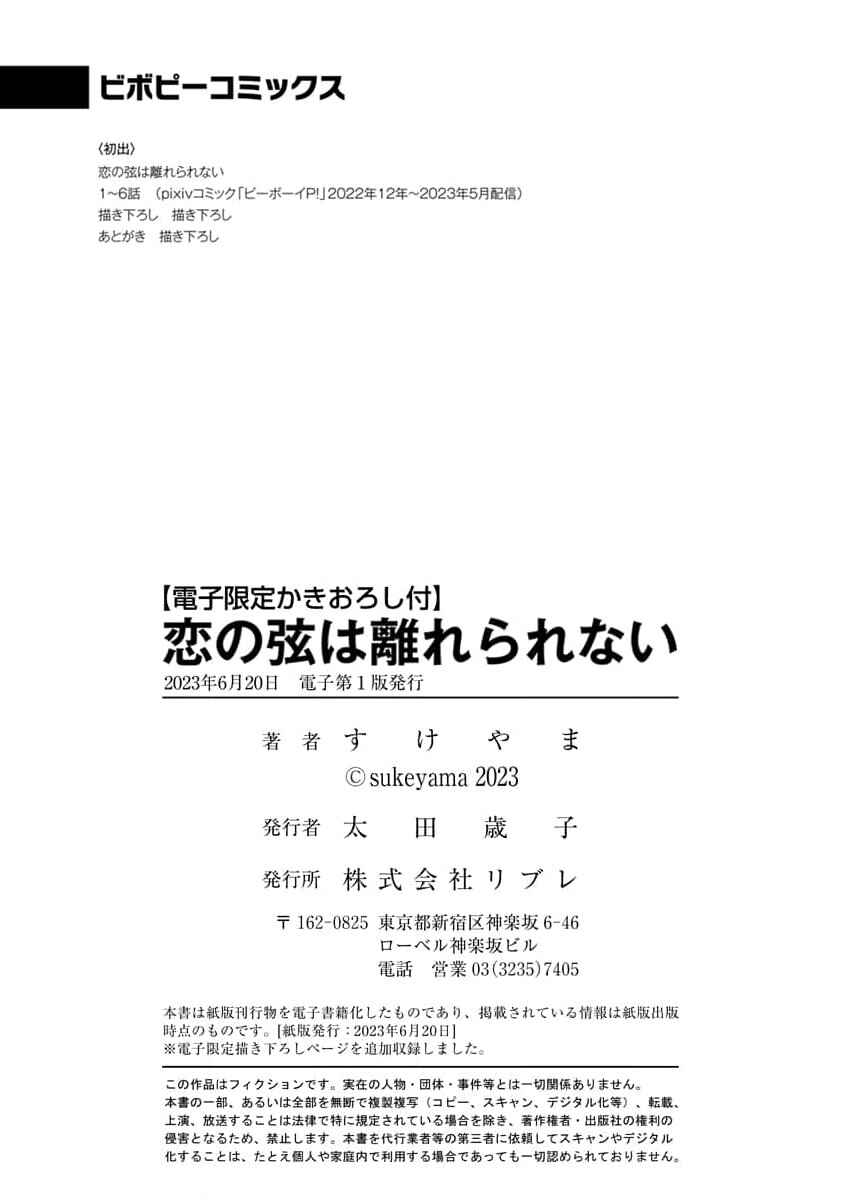 ビボピーコミックス

〈初出〉
恋の弦は離れられない
1~6話 (pixivコミック「ビーボーイP!」2022年12年~2023年5月配信)
描き下ろし 描き下ろし
あとがき 描き下ろし

【電子限定かきおろし付】
恋の弦は離れられない
2023年6月20日 電子第1版発行

著者 すけやま
©sukeyama 2023

発行者 太田歳子

発行所 株式会社リブレ

〒162-0825 東京都新宿区神楽坂6-46
ローベル神楽坂ビル
電話 営業03(3235)7405

本書は紙版刊行物を電子書籍化したものであり、掲載されている情報は紙版出版時点のものです。[紙版発行:2023年6月20日]
※電子限定描き下ろしページを追加収録しました。

この作品はフィクションです。実在の人物・団体・事件等とは一切関係ありません。
本書の一部、あるいは全部を無断で複製複写(コピー、スキャン、デジタル化等)、転載、上演、放送することは法律で特に規定されている場合を除き、著作権者・出版社の権利の侵害となるため、禁止します。本書を代行業者等の第三者に依頼してスキャンやデジタル化することは、たとえ個人や家庭内で利用する場合であっても一切認められておりません。